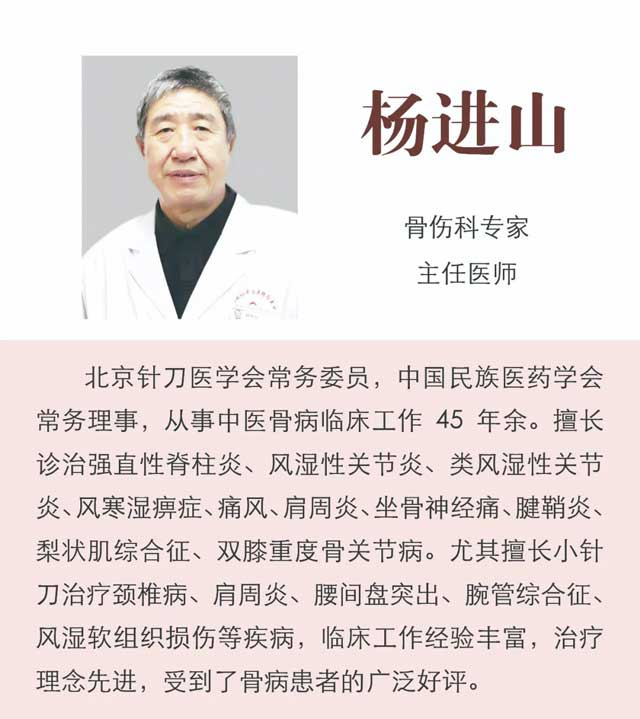 杨进山

骨伤科专家
主任医师

北京针刀医学会常务委员，中国民族医药学会常务理事，从事中医骨病临床工作 45 年余。擅长诊治强直性脊柱炎、风湿性关节炎、类风湿性关节炎、风寒湿痹症、痛风、肩周炎、坐骨神经痛、腱鞘炎、梨状肌综合征、双膝重度骨关节病。尤其擅长小针刀治疗颈椎病、肩周炎、腰间盘突出、腕管综合征、风湿软组织损伤等疾病，临床工作经验丰富，治疗理念先进，受到了骨病患者的广泛好评。